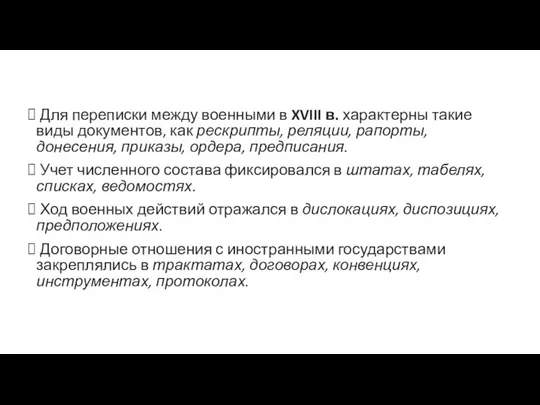 Для переписки между военными в XVIII в. характерны такие виды документов, как рескрипты, реляции, рапорты, донесения, приказы, ордера, предписания.

Учет численного состава фиксировался в штатах, табелях, списках, ведомостях.

Ход военных действий отражался в дислокациях, диспозициях, предположениях.

Договорные отношения с иностранными государствами закреплялись в трактатах, договорах, конвенциях, инструментах, протоколах.